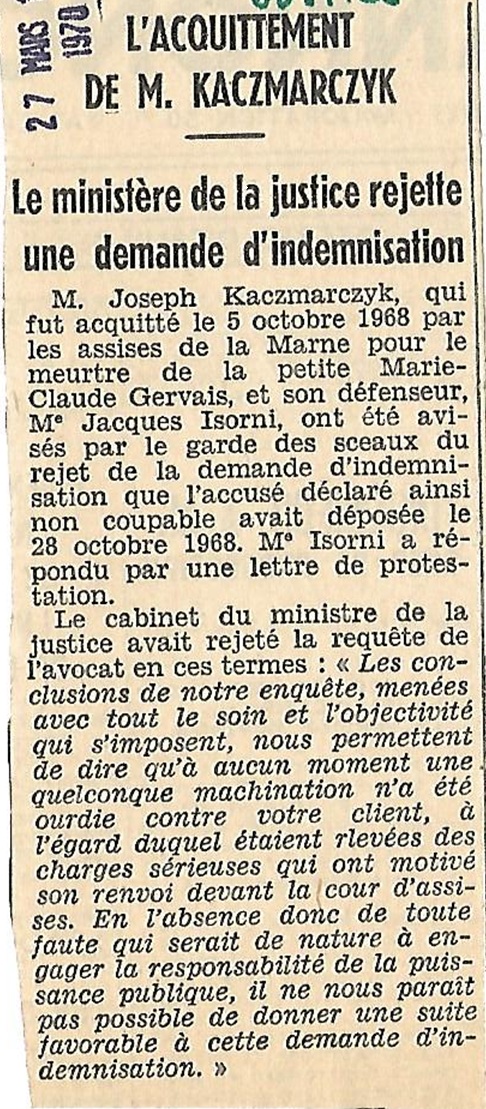 27 MARS 1970

L'ACQUITTEMENT DE M. KACZMARCZYK

Le ministère de la justice rejette une demande d'indemnisation

M. Joseph Kaczmarczyk, qui fut acquitté le 5 octobre 1968 par les assises de la Marne pour le meurtre de la petite Marie-Claude Gervais, et son défenseur, Me Jacques Isorni, ont été avisés par le garde des sceaux du rejet de la demande d'indemnisation que l'accusé déclaré ainsi non coupable avait déposée le 28 octobre 1968. Me Isorni a répondu par une lettre de protestation.

Le cabinet du ministre de la justice avait rejeté la requête de l'avocat en ces termes : « Les conclusions de notre enquête, menées avec tout le soin et l'objectivité qui s'imposent, nous permettent de dire qu'à aucun moment une quelconque machination n'a été ourdie contre votre client, à l'égard duquel étaient rlevées des charges sérieuses qui ont motivé son renvoi devant la cour d'assises. En l'absence donc de toute faute qui serait de nature à engager la responsabilité de la puissance publique, il ne nous paraît pas possible de donner une suite favorable à cette demande d'indemnisation. »